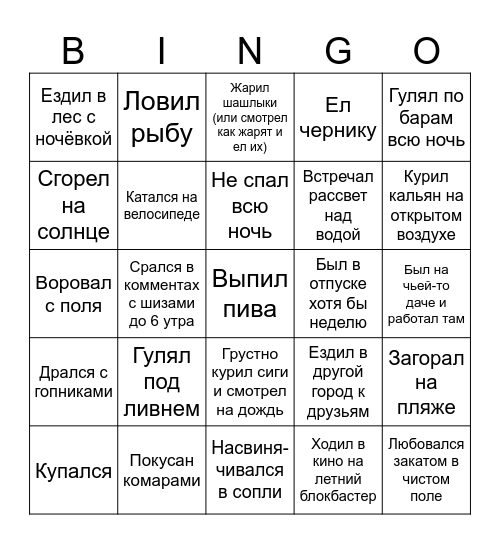 | B | I | N | G | O |
|---|---|---|---|---|
| Ездил в лес с ночёвкой | Ловил рыбу | Жарил шашлыки (или смотрел как жарят и ел их) | Ел чернику | Гулял по барам всю ночь |
| Сгорел на солнце | Катался на велосипеде | Не спал всю ночь | Встречал рассвет над водой | Курил кальян на открытом воздухе |
| Воровал с поля | Срался в комментах с шизами до 6 утра | Выпил пива | Был в отпуске хотя бы неделю | Был на чьей-то даче и работал там |
| Дрался с гопниками | Гулял под ливнем | Грустно курил сиги и смотрел на дождь | Ездил в другой город к друзьям | Загорал на пляже |
| Купался | Покусан комарами | Насвинячивался в сопли | Ходил в кино на летний блокбастер | Любовался закатом в чистом поле |